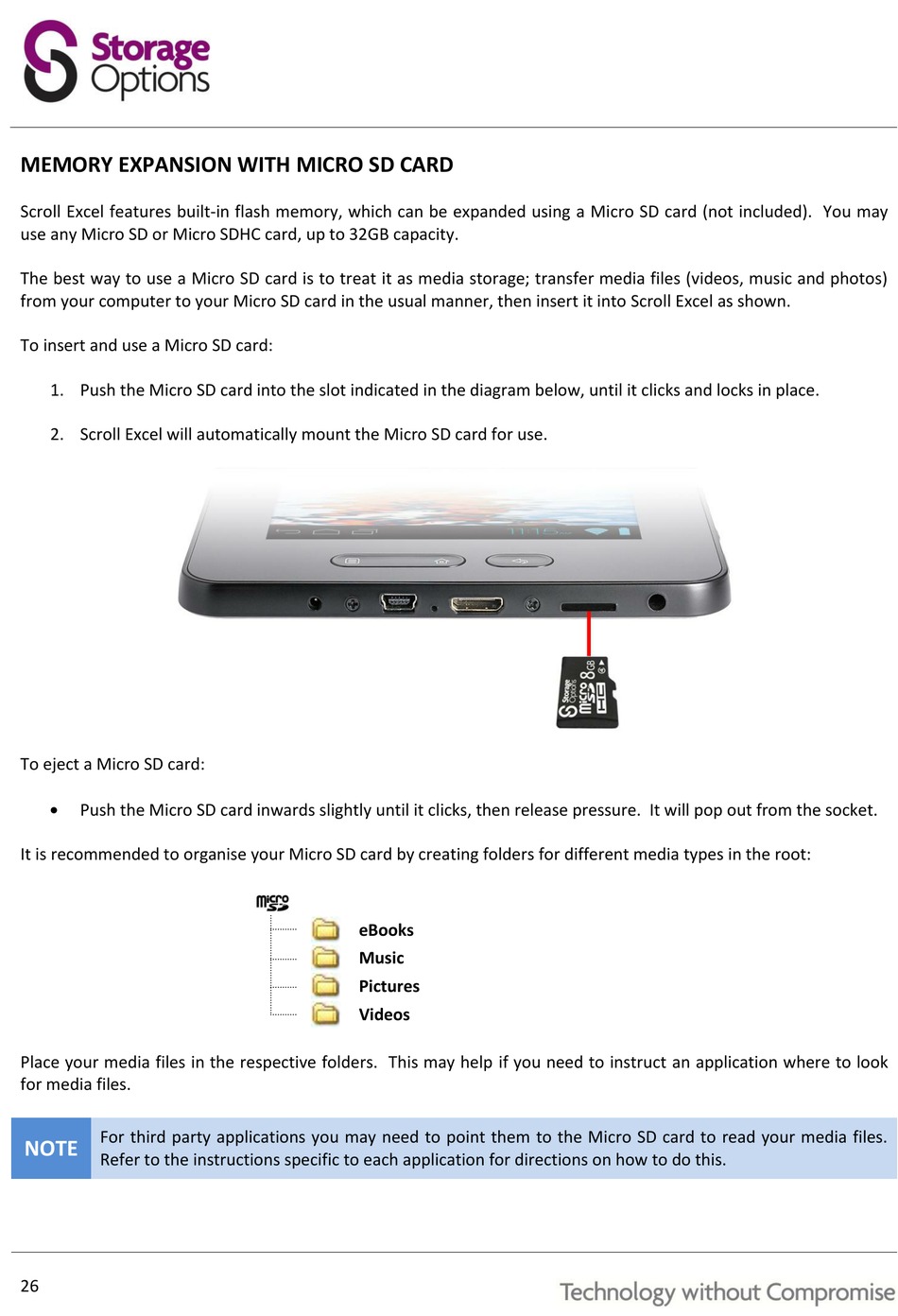 Storage Options

MEMORY EXPANSION WITH MICRO SD CARD

Scroll Excel features built-in flash memory, which can be expanded using a Micro SD card (not included). You may use any Micro SD or Micro SDHC card, up to 32GB capacity.

The best way to use a Micro SD card is to treat it as media storage; transfer media files (videos, music and photos) from your computer to your Micro SD card in the usual manner, then insert it into Scroll Excel as shown.

To insert and use a Micro SD card:

1. Push the Micro SD card into the slot indicated in the diagram below, until it clicks and locks in place.

2. Scroll Excel will automatically mount the Micro SD card for use.

Storage Options micro SD HC 8GB

To eject a Micro SD card:

• Push the Micro SD card inwards slightly until it clicks, then release pressure. It will pop out from the socket.

It is recommended to organise your Micro SD card by creating folders for different media types in the root:

micro SD
eBooks
Music
Pictures
Videos

Place your media files in the respective folders. This may help if you need to instruct an application where to look for media files.

NOTE For third party applications you may need to point them to the Micro SD card to read your media files. Refer to the instructions specific to each application for directions on how to do this.

26 Technology without Compromise